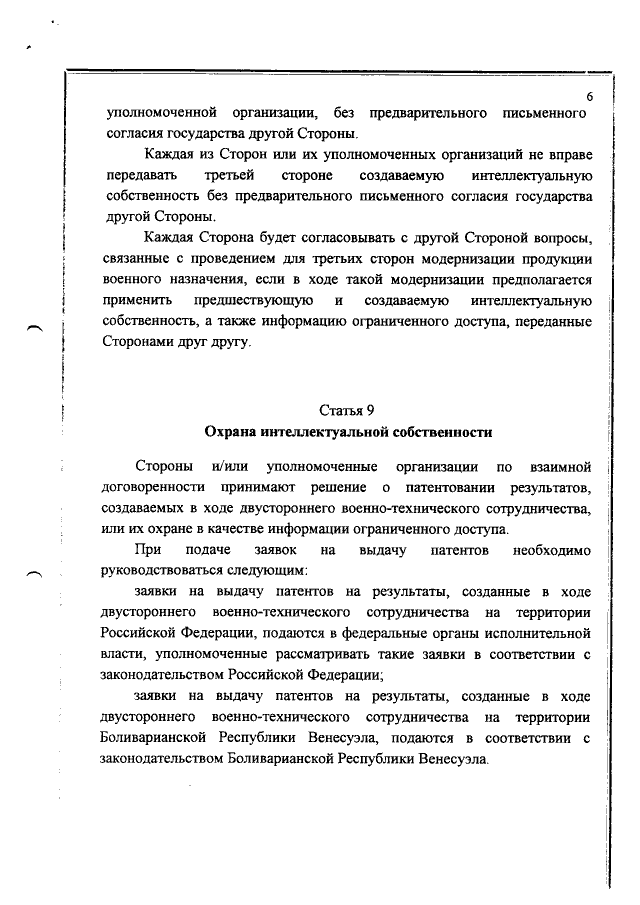 6

уполномоченной организации, без предварительного письменного согласия государства другой Стороны.

Каждая из Сторон или их уполномоченных организаций не вправе передавать третьей стороне создаваемую интеллектуальную собственность без предварительного письменного согласия государства другой Стороны.

Каждая Сторона будет согласовывать с другой Стороной вопросы, связанные с проведением для третьих сторон модернизации продукции военного назначения, если в ходе такой модернизации предполагается применить предшествующую и создаваемую интеллектуальную собственность, а также информацию ограниченного доступа, переданные Сторонами друг другу.

Статья 9
Охрана интеллектуальной собственности

Стороны и/или уполномоченные организации по взаимной договоренности принимают решение о патентовании результатов, создаваемых в ходе двустороннего военно-технического сотрудничества, или их охране в качестве информации ограниченного доступа.

При подаче заявок на выдачу патентов необходимо руководствоваться следующим:

заявки на выдачу патентов на результаты, созданные в ходе двустороннего военно-технического сотрудничества на территории Российской Федерации, подаются в федеральные органы исполнительной власти, уполномоченные рассматривать такие заявки в соответствии с законодательством Российской Федерации;

заявки на выдачу патентов на результаты, созданные в ходе двустороннего военно-технического сотрудничества на территории Боливарианской Республики Венесуэла, подаются в соответствии с законодательством Боливарианской Республики Венесуэла.